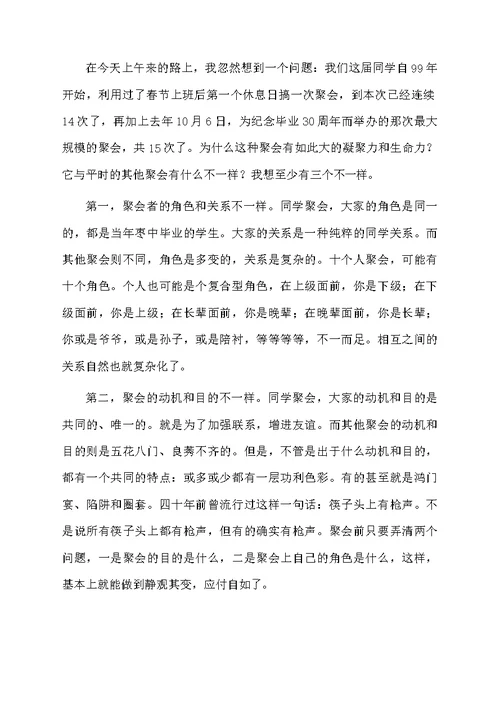 在今天上午来的路上，我忽然想到一个问题：我们这届同学自99年开始，利用过了春节上班后第一个休息日搞一次聚会，到本次已经连续14次了，再加上去年10月6日，为纪念毕业30周年而举办的那次最大规模的聚会，共15次了。为什么这种聚会有如此大的凝聚力和生命力？它与平时的其他聚会有什么不一样？我想至少有三个不一样。

第一，聚会者的角色和关系不一样。同学聚会，大家的角色是同一的，都是当年枣中毕业的学生。大家的关系是一种纯粹的同学关系。而其他聚会则不同，角色是多变的，关系是复杂的。十个人聚会，可能有十个角色。个人也可能是个复合型角色，在上级面前，你是下级；在下级面前，你是上级；在长辈面前，你是晚辈；在晚辈面前，你是长辈；你或是爷爷，或是孙子，或是陪衬，等等等等，不一而足。相互之间的关系自然也就复杂化了。

第二，聚会的动机和目的不一样。同学聚会，大家的动机和目的是共同的、唯一的。就是为了加强联系，增进友谊。而其他聚会的动机和目的则是五花八门、良莠不齐的。但是，不管是出于什么动机和目的，都有一个共同的特点：或多或少都有一层功利色彩。有的甚至就是鸿门宴、陷阱和圈套。四十年前曾流行过这样一句话：筷子头上有枪声。不是说所有筷子头上都有枪声，但有的确实有枪声。聚会前只要弄清两个问题，一是聚会的目的是什么，二是聚会上自己的角色是什么，这样，基本上就能做到静观其变，应付自如了。